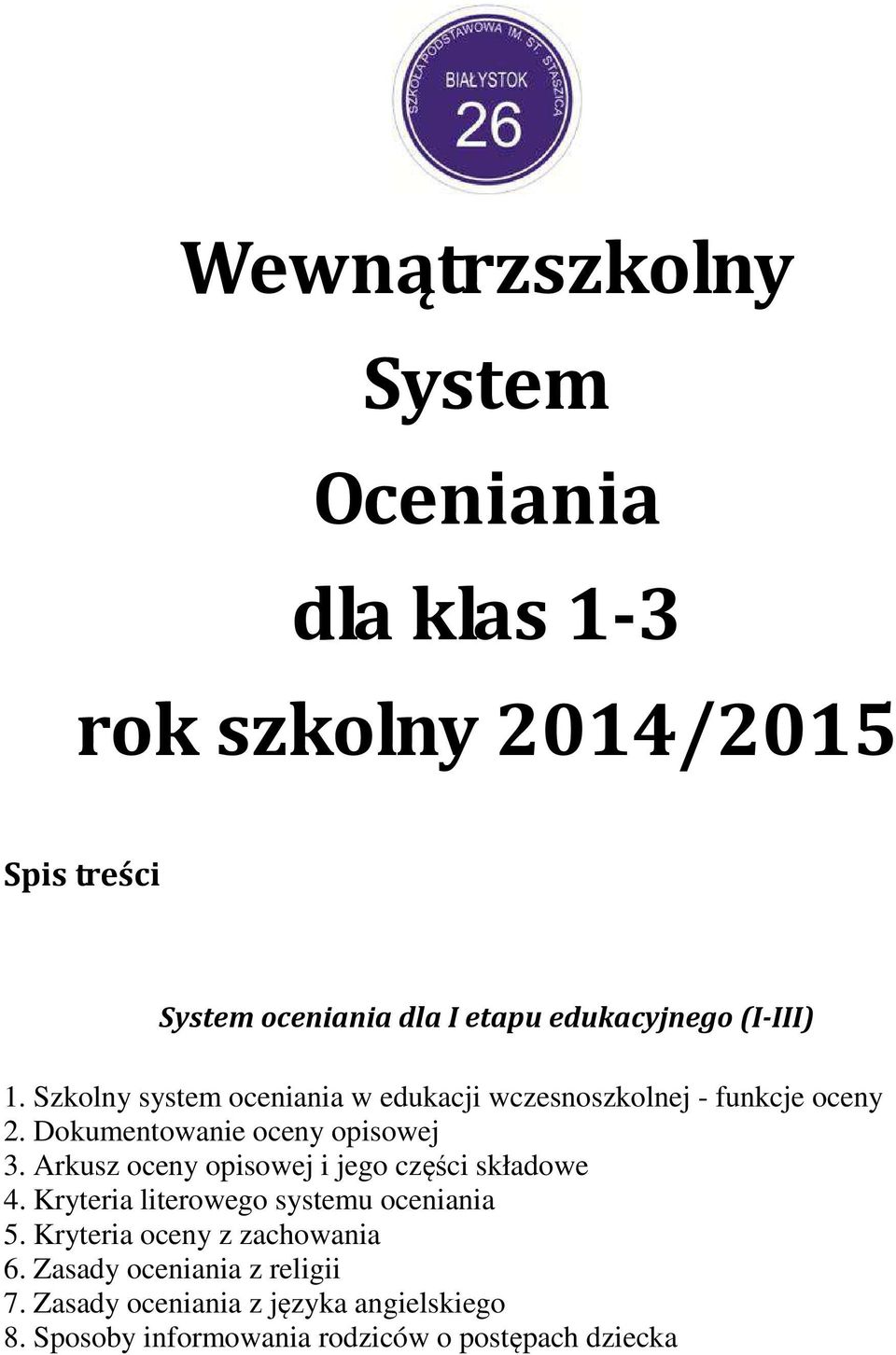 SZKOŁA PODSTAWOWA IM. ST. STASZICA
BIAŁYSTOK
26

Wewnątrzszkolny
System
Oceniania
dla klas 1-3
rok szkolny 2014/2015

Spis treści

System oceniania dla I etapu edukacyjnego (I-III)

1. Szkolny system oceniania w edukacji wczesnoszkolnej - funkcje oceny
2. Dokumentowanie oceny opisowej
3. Arkusz oceny opisowej i jego części składowe
4. Kryteria literowego systemu oceniania
5. Kryteria oceny z zachowania
6. Zasady oceniania z religii
7. Zasady oceniania z języka angielskiego
8. Sposoby informowania rodziców o postępach dziecka